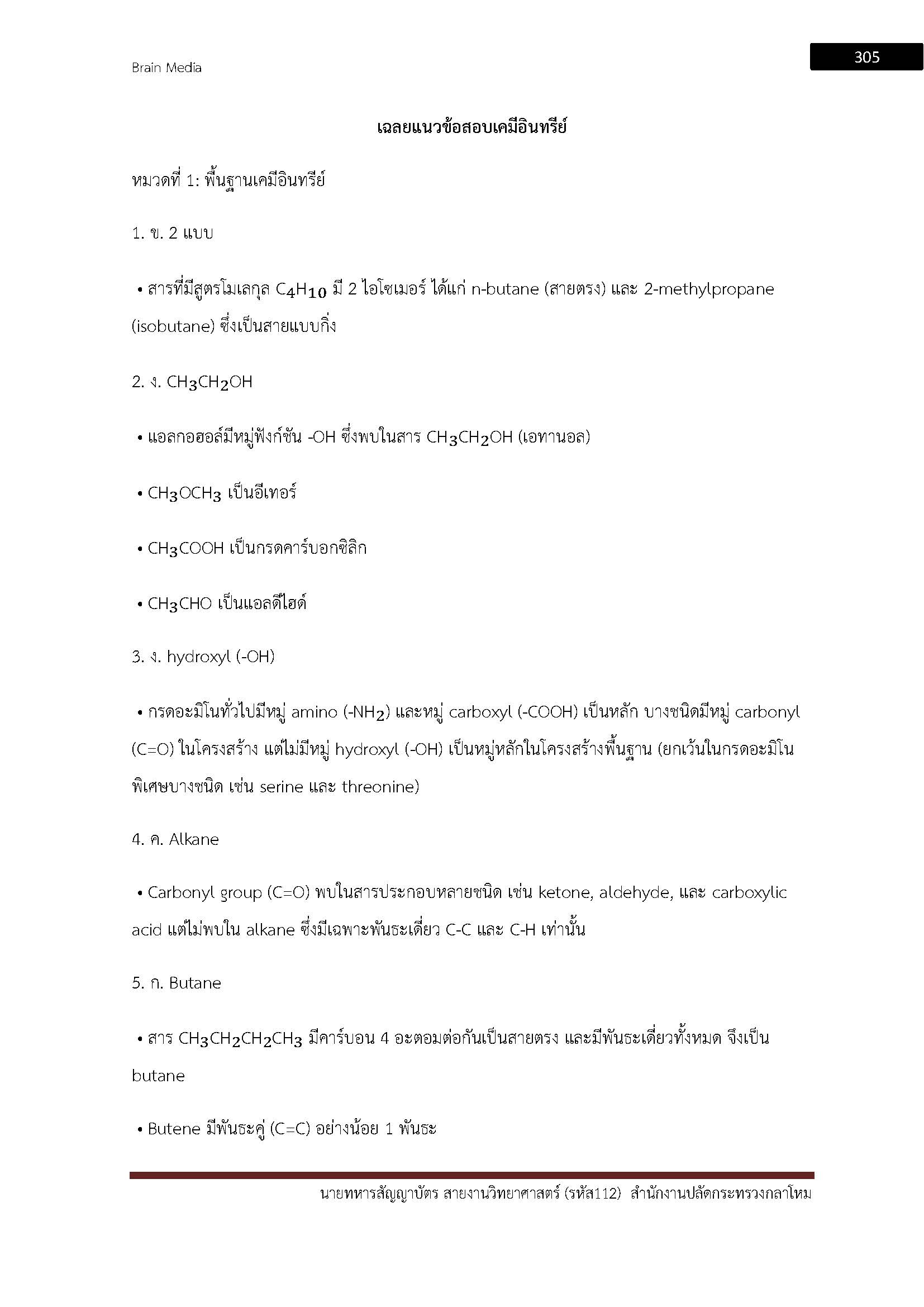 Brain Media

305

เฉลยแนวข้อสอบเคมีอินทรีย์

หมวดที่ 1: พื้นฐานเคมีอินทรีย์

1. ข. 2 แบบ

• สารที่มีสูตรโมเลกุล $C_4H_{10}$ มี 2 ไอโซเมอร์ ได้แก่ n-butane (สายตรง) และ 2-methylpropane (isobutane) ซึ่งเป็นสายแบบกิ่ง

2. ง. $CH_3CH_2OH$

• แอลกอฮอล์มีหมู่ฟังก์ชัน -OH ซึ่งพบในสาร $CH_3CH_2OH$ (เอทานอล)

• $CH_3OCH_3$ เป็นอีเทอร์

• $CH_3COOH$ เป็นกรดคาร์บอกซิลิก

• $CH_3CHO$ เป็นแอลดีไฮด์

3. ง. hydroxyl (-OH)

• กรดอะมิโนทั่วไปมีหมู่ amino ($-NH_2$) และหมู่ carboxyl (-COOH) เป็นหลัก บางชนิดมีหมู่ carbonyl (C=O) ในโครงสร้าง แต่ไม่มีหมู่ hydroxyl (-OH) เป็นหมู่หลักในโครงสร้างพื้นฐาน (ยกเว้นในกรดอะมิโนพิเศษบางชนิด เช่น serine และ threonine)

4. ค. Alkane

• Carbonyl group (C=O) พบในสารประกอบหลายชนิด เช่น ketone, aldehyde, และ carboxylic acid แต่ไม่พบใน alkane ซึ่งมีเฉพาะพันธะเดี่ยว C-C และ C-H เท่านั้น

5. ก. Butane

• สาร $CH_3CH_2CH_2CH_3$ มีคาร์บอน 4 อะตอมต่อกันเป็นสายตรง และมีพันธะเดี่ยวทั้งหมด จึงเป็น butane

• Butene มีพันธะคู่ (C=C) อย่างน้อย 1 พันธะ

นายทหารสัญญาบัตร สายงานวิทยาศาสตร์ (รหัส112) สำนักงานปลัดกระทรวงกลาโหม